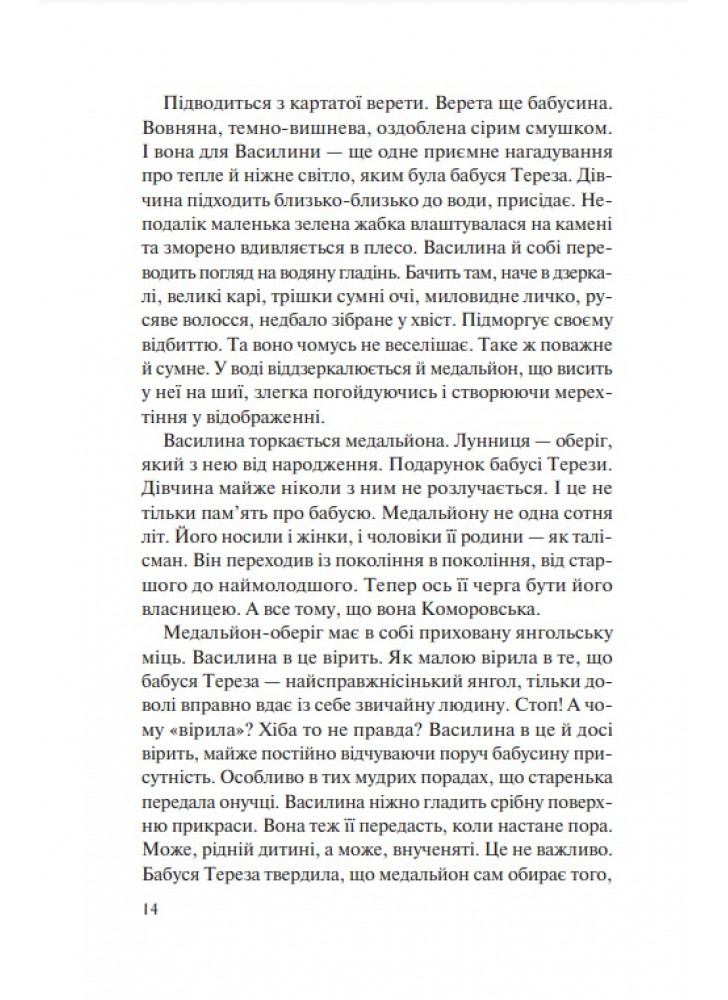 Підводиться з картатої верети. Верета ще бабусина. Вовняна, темно-вишнева, оздоблена сірим смушком. І вона для Василини — ще одне приємне нагадування про тепле й ніжне світло, яким була бабуся Тереза. Дівчина підходить близько-близько до води, присідає. Неподалік маленька зелена жабка влаштувалася на камені та зморено вдивляється в плесо. Василина й собі переводить погляд на водяну гладінь. Бачить там, наче в дзеркалі, великі карі, трішки сумні очі, миловидне личко, русяве волосся, недбало зібране у хвіст. Підморгує своєму відбиттю. Та воно чомусь не веселішає. Таке ж поважне й сумне. У воді віддзеркалюється й медальйон, що висить у неї на шиї, злегка погойдуючись і створюючи мерехтіння у відображенні.

Василина торкається медальйона. Лунниця — оберіг, який з нею від народження. Подарунок бабусі Терези. Дівчина майже ніколи з ним не розлучається. І це не тільки пам'ять про бабусю. Медальйону не одна сотня літ. Його носили і жінки, і чоловіки її родини — як талісман. Він переходив із покоління в покоління, від старшого до наймолодшого. Тепер ось її черга бути його власницею. А все тому, що вона Коморовська.

Медальйон-оберіг має в собі приховану янгольську міць. Василина в це вірить. Як малою вірила в те, що бабуся Тереза — найсправжнісінький янгол, тільки доволі вправно вдає із себе звичайну людину. Стоп! А чому «вірила»? Хіба то не правда? Василина в це й досі вірить, майже постійно відчуваючи поруч бабусину присутність. Особливо в тих мудрих порадах, що старенька передала онучці. Василина ніжно гладить срібну поверхню прикраси. Вона теж її передасть, коли настане пора. Може, рідній дитині, а може, внученяті. Це не важливо. Бабуся Тереза твердила, що медальйон сам обирає того,

14